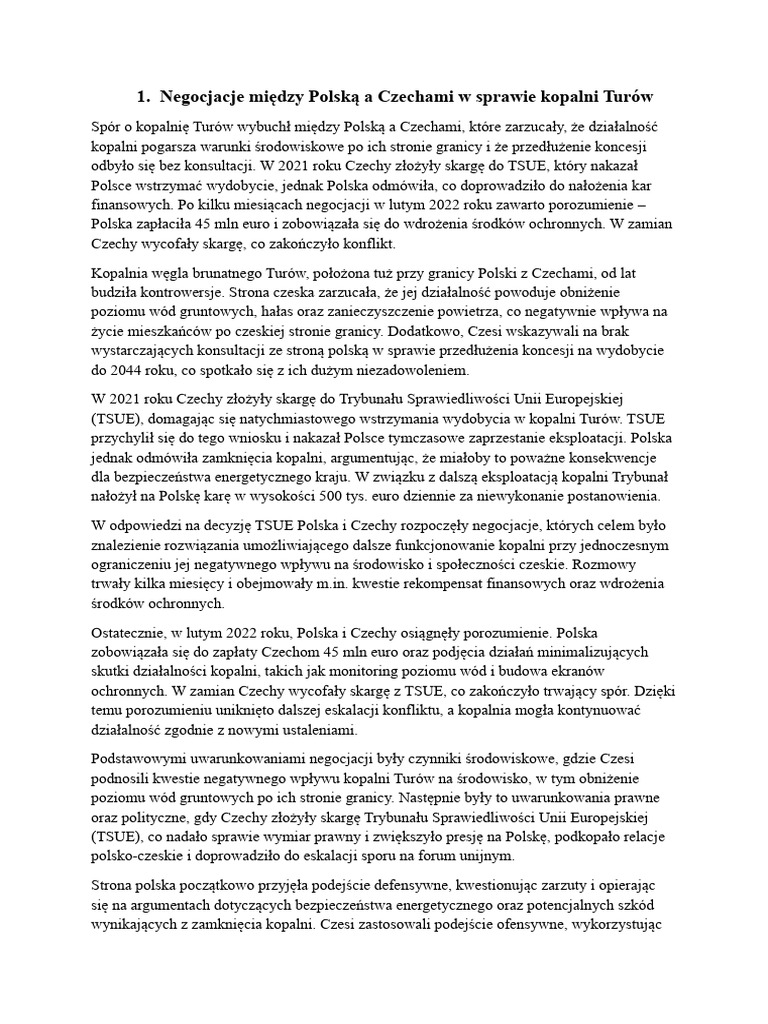 1. Negocjacje między Polską a Czechami w sprawie kopalni Turów

Spór o kopalnię Turów wybuchł między Polską a Czechami, które zarzucały, że działalność kopalni pogarsza warunki środowiskowe po ich stronie granicy i że przedłużenie koncesji odbyło się bez konsultacji. W 2021 roku Czechy złożyły skargę do TSUE, który nakazał Polsce wstrzymać wydobycie, jednak Polska odmówiła, co doprowadziło do nałożenia kar finansowych. Po kilku miesiącach negocjacji w lutym 2022 roku zawarto porozumienie – Polska zapłaciła 45 mln euro i zobowiązała się do wdrożenia środków ochronnych. W zamian Czechy wycofały skargę, co zakończyło konflikt.

Kopalnia węgla brunatnego Turów, położona tuż przy granicy Polski z Czechami, od lat budziła kontrowersje. Strona czeska zarzucała, że jej działalność powoduje obniżenie poziomu wód gruntowych, hałas oraz zanieczyszczenie powietrza, co negatywnie wpływa na życie mieszkańców po czeskiej stronie granicy. Dodatkowo, Czesi wskazywali na brak wystarczających konsultacji ze stroną polską w sprawie przedłużenia koncesji na wydobycie do 2044 roku, co spotkało się z ich dużym niezadowoleniem.

W 2021 roku Czechy złożyły skargę do Trybunału Sprawiedliwości Unii Europejskiej (TSUE), domagając się natychmiastowego wstrzymania wydobycia w kopalni Turów. TSUE przychylił się do tego wniosku i nakazał Polsce tymczasowe zaprzestanie eksploatacji. Polska jednak odmówiła zamknięcia kopalni, argumentując, że miałoby to poważne konsekwencje dla bezpieczeństwa energetycznego kraju. W związku z dalszą eksploatacją kopalni Trybunał nałożył na Polskę karę w wysokości 500 tys. euro dziennie za niewykonanie postanowienia.

W odpowiedzi na decyzję TSUE Polska i Czechy rozpoczęły negocjacje, których celem było znalezienie rozwiązania umożliwiającego dalsze funkcjonowanie kopalni przy jednoczesnym ograniczeniu jej negatywnego wpływu na środowisko i społeczności czeskie. Rozmowy trwały kilka miesięcy i obejmowały m.in. kwestie rekompensat finansowych oraz wdrożenia środków ochronnych.

Ostatecznie, w lutym 2022 roku, Polska i Czechy osiągnęły porozumienie. Polska zobowiązała się do zapłaty Czechom 45 mln euro oraz podjęcia działań minimalizujących skutki działalności kopalni, takich jak monitoring poziomu wód i budowa ekranów ochronnych. W zamian Czechy wycofały skargę z TSUE, co zakończyło trwający spór. Dzięki temu porozumieniu uniknięto dalszej eskalacji konfliktu, a kopalnia mogła kontynuować działalność zgodnie z nowymi ustaleniami.

Podstawowymi uwarunkowaniami negocjacji były czynniki środowiskowe, gdzie Czesi podnosili kwestie negatywnego wpływu kopalni Turów na środowisko, w tym obniżenie poziomu wód gruntowych po ich stronie granicy. Następnie były to uwarunkowania prawne oraz polityczne, gdy Czechy złożyły skargę Trybunału Sprawiedliwości Unii Europejskiej (TSUE), co nadało sprawie wymiar prawny i zwiększyło presję na Polskę, podkopało relacje polsko-czeskie i doprowadziło do eskalacji sporu na forum unijnym.

Strona polska początkowo przyjęła podejście defensywne, kwestionując zarzuty i opierając się na argumentach dotyczących bezpieczeństwa energetycznego oraz potencjalnych szkód wynikających z zamknięcia kopalni. Czesi zastosowali podejście ofensywne, wykorzystując